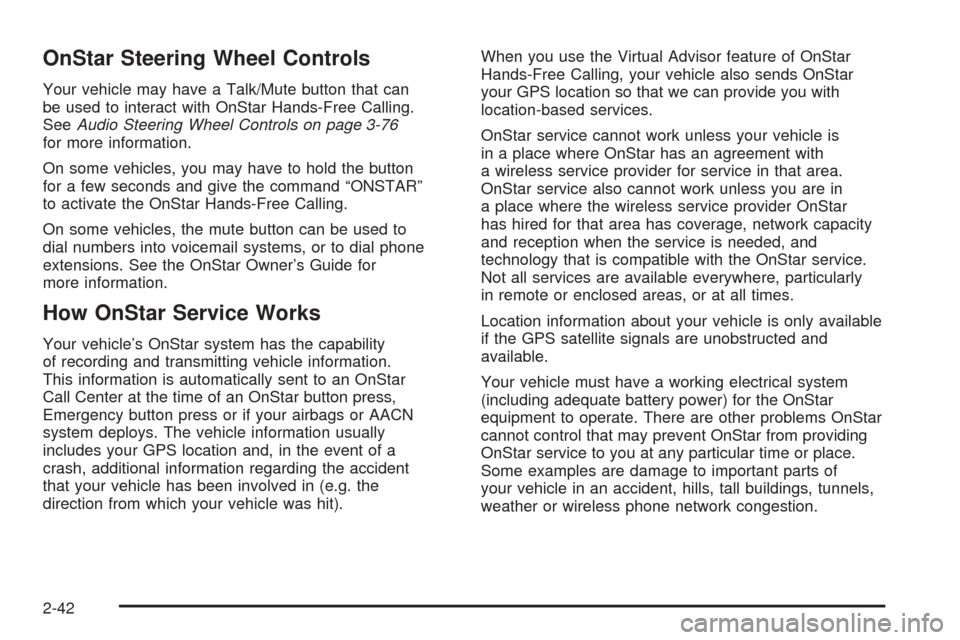 OnStar Steering Wheel Controls

Your vehicle may have a Talk/Mute button that can be used to interact with OnStar Hands-Free Calling. See Audio Steering Wheel Controls on page 3-76 for more information.

On some vehicles, you may have to hold the button for a few seconds and give the command “ONSTAR” to activate the OnStar Hands-Free Calling.

On some vehicles, the mute button can be used to dial numbers into voicemail systems, or to dial phone extensions. See the OnStar Owner’s Guide for more information.

How OnStar Service Works

Your vehicle’s OnStar system has the capability of recording and transmitting vehicle information. This information is automatically sent to an OnStar Call Center at the time of an OnStar button press, Emergency button press or if your airbags or AACN system deploys. The vehicle information usually includes your GPS location and, in the event of a crash, additional information regarding the accident that your vehicle has been involved in (e.g. the direction from which your vehicle was hit).

When you use the Virtual Advisor feature of OnStar Hands-Free Calling, your vehicle also sends OnStar your GPS location so that we can provide you with location-based services.

OnStar service cannot work unless your vehicle is in a place where OnStar has an agreement with a wireless service provider for service in that area. OnStar service also cannot work unless you are in a place where the wireless service provider OnStar has hired for that area has coverage, network capacity and reception when the service is needed, and technology that is compatible with the OnStar service. Not all services are available everywhere, particularly in remote or enclosed areas, or at all times.

Location information about your vehicle is only available if the GPS satellite signals are unobstructed and available.

Your vehicle must have a working electrical system (including adequate battery power) for the OnStar equipment to operate. There are other problems OnStar cannot control that may prevent OnStar from providing OnStar service to you at any particular time or place. Some examples are damage to important parts of your vehicle in an accident, hills, tall buildings, tunnels, weather or wireless phone network congestion.

2-42

carmanualsonline.info